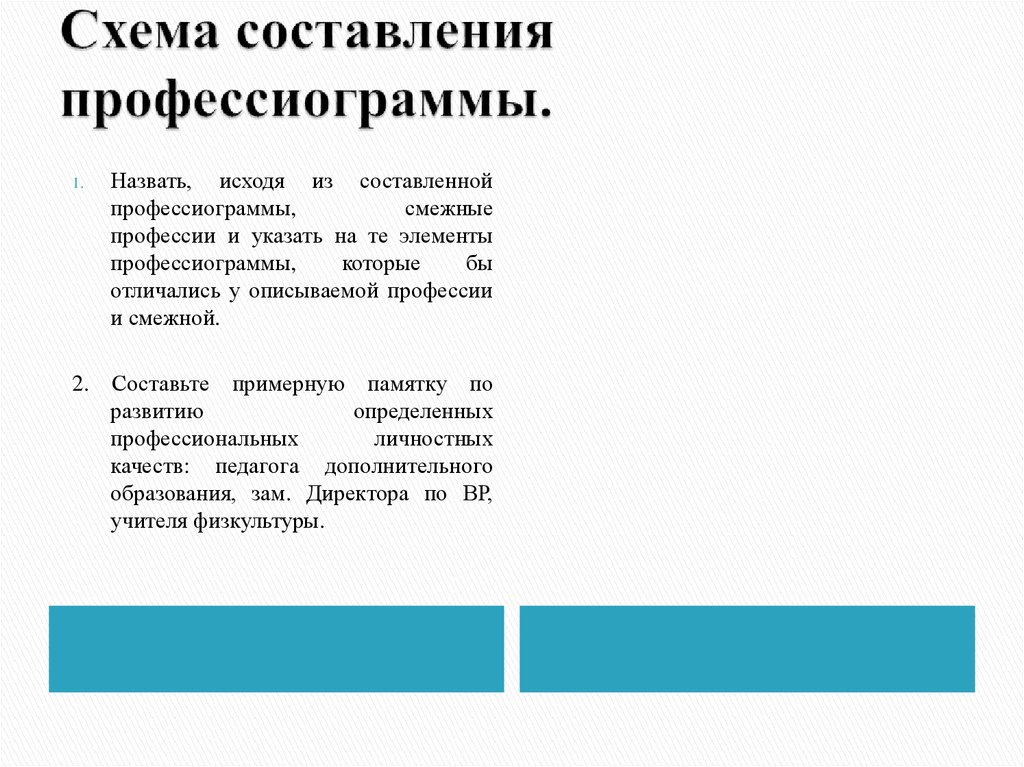 Схема составления профессиограммы.

1. Назвать, исходя из составленной профессиограммы, смежные профессии и указать на те элементы профессиограммы, которые бы отличались у описываемой профессии и смежной.

2. Составьте примерную памятку по развитию определенных профессиональных личностных качеств: педагога дополнительного образования, зам. Директора по ВР, учителя физкультуры.